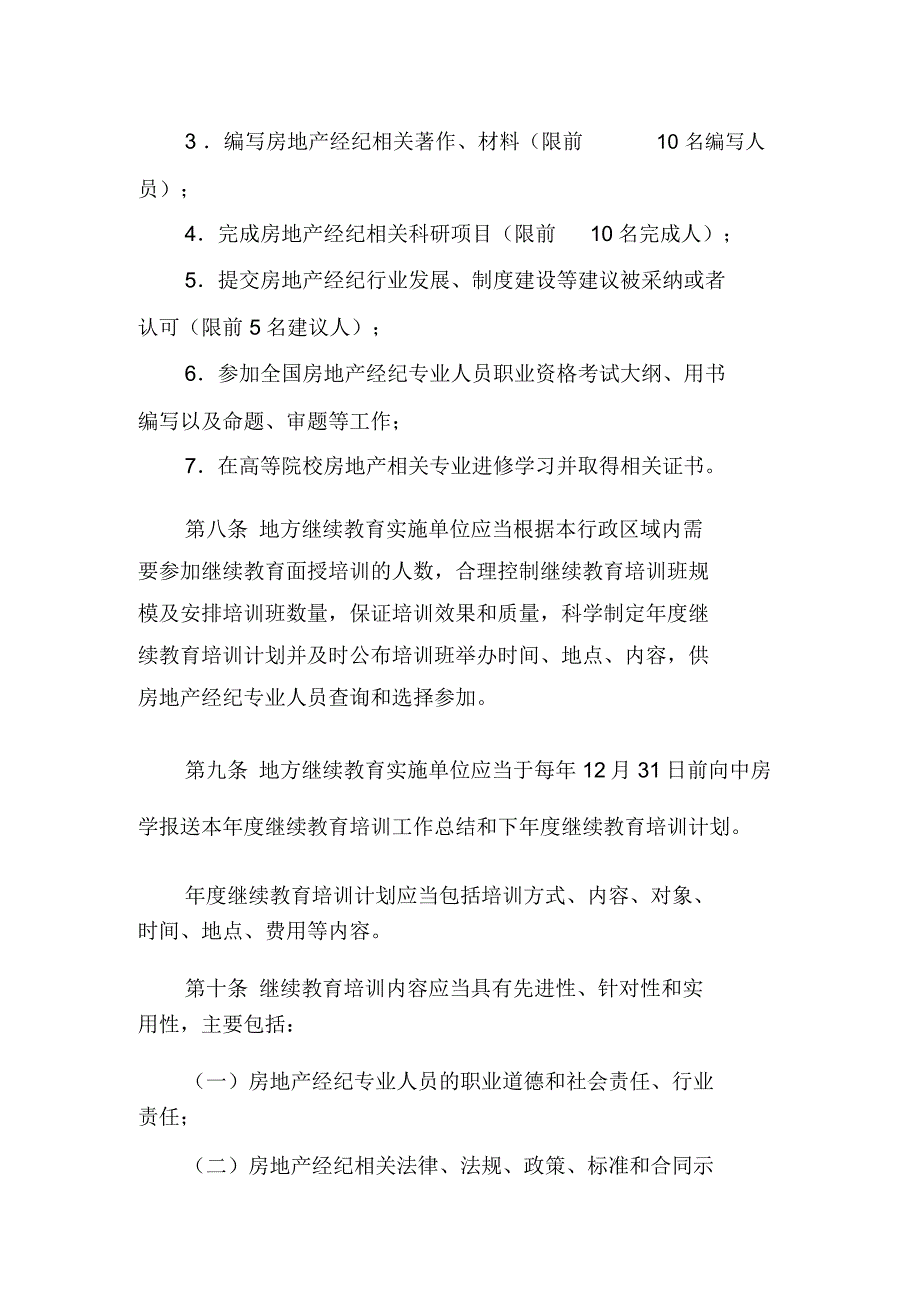 3．编写房地产经纪相关著作、材料（限前 10 名编写人员）；

4．完成房地产经纪相关科研项目（限前 10 名完成人）；

5．提交房地产经纪行业发展、制度建设等建议被采纳或者认可（限前 5 名建议人）；

6．参加全国房地产经纪专业人员职业资格考试大纲、用书编写以及命题、审题等工作；

7．在高等院校房地产相关专业进修学习并取得相关证书。

第八条 地方继续教育实施单位应当根据本行政区域内需要参加继续教育面授培训的人数，合理控制继续教育培训班规模及安排培训班数量，保证培训效果和质量，科学制定年度继续教育培训计划并及时公布培训班举办时间、地点、内容，供房地产经纪专业人员查询和选择参加。

第九条 地方继续教育实施单位应当于每年 12 月 31 日前向中房学报送本年度继续教育培训工作总结和下年度继续教育培训计划。

年度继续教育培训计划应当包括培训方式、内容、对象、时间、地点、费用等内容。

第十条 继续教育培训内容应当具有先进性、针对性和实用性，主要包括：

（一）房地产经纪专业人员的职业道德和社会责任、行业责任；

（二）房地产经纪相关法律、法规、政策、标准和合同示